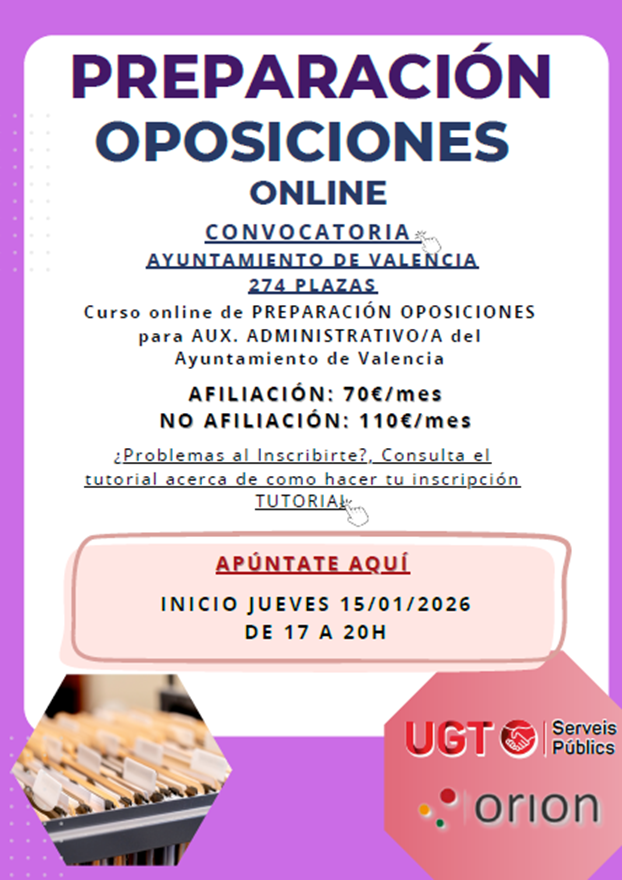 PREPARACIÓN OPOSICIONES ONLINE

CONVOCATORIA
AYUNTAMIENTO DE VALENCIA
274 PLAZAS

Curso online de PREPARACIÓN OPOSICIONES para AUX. ADMINISTRATIVO/A del Ayuntamiento de Valencia

AFILIACIÓN: 70€/mes
NO AFILIACIÓN: 110€/mes

¿Problemas al Inscribirte?, Consulta el tutorial acerca de como hacer tu inscripción TUTORIAL

APÚNTATE AQUÍ

INICIO JUEVES 15/01/2026
DE 17 A 20H

UGT Serveis Públics

orion